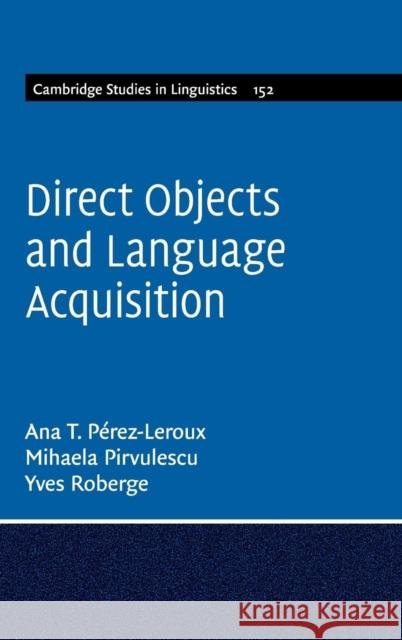 Cambridge Studies in Linguistics 152

Direct Objects and Language Acquisition

Ana T. Pérez-Leroux
Mihaela Pirvulescu
Yves Roberge